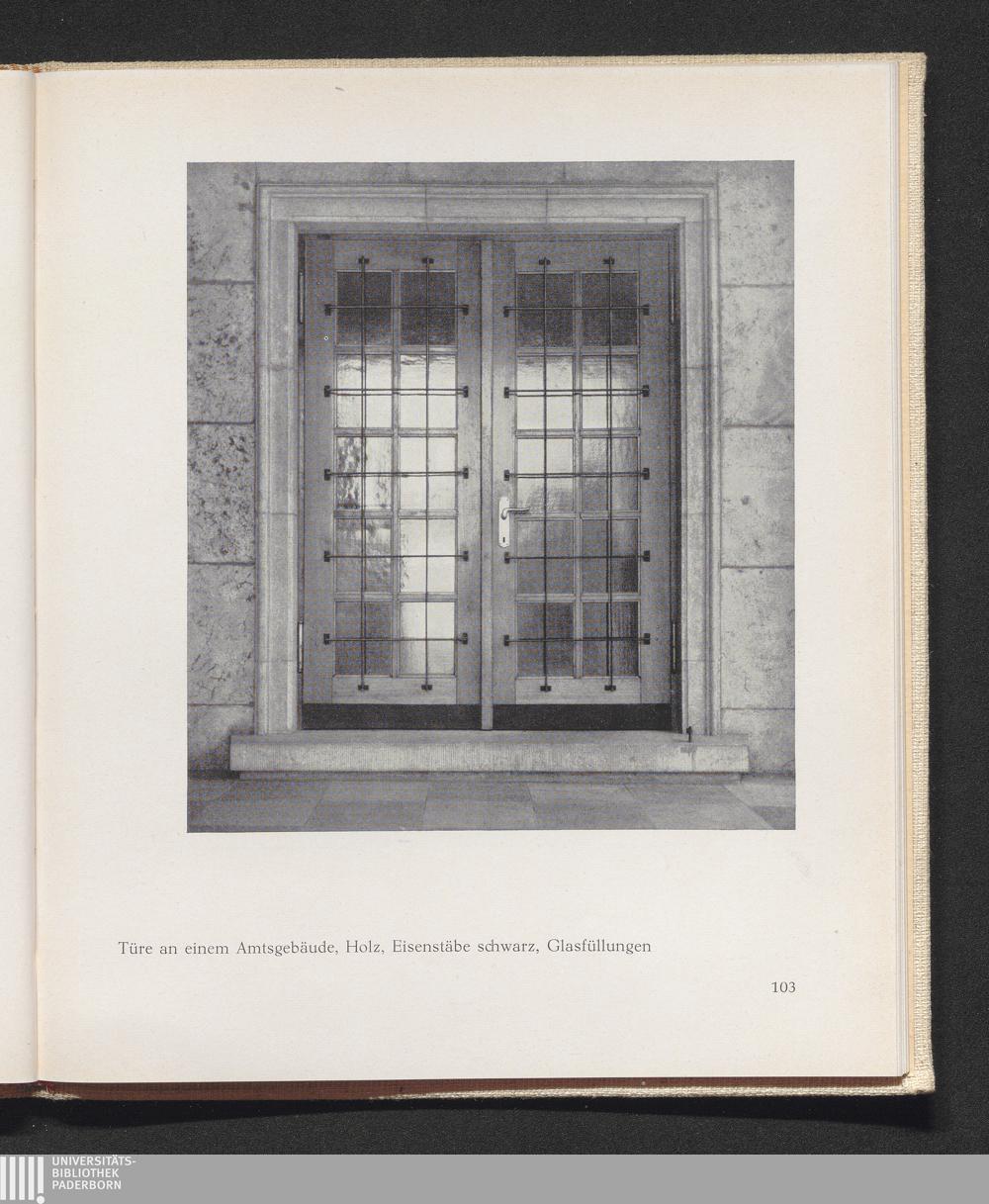 Türe an einem Amtsgebäude, Holz, Eisenstäbe schwarz, Glasfüllungen

103

UNIVERSITÄTS-
BIBLIOTHEK
PADERBORN